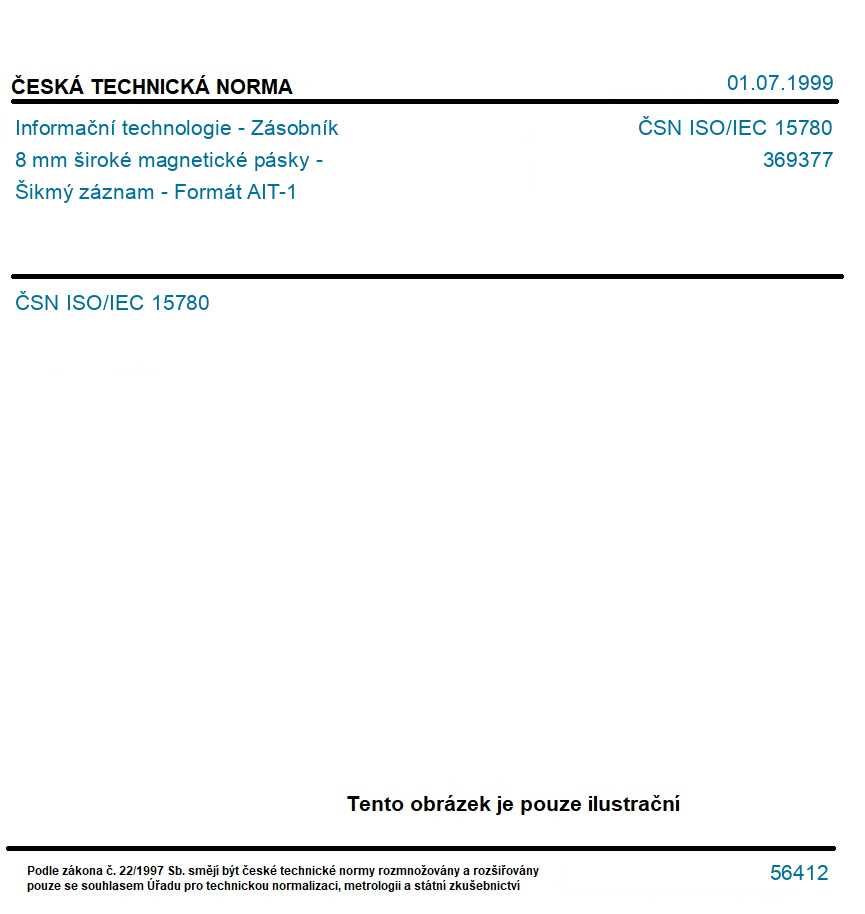 ČESKÁ TECHNICKÁ NORMA

01.07.1999

Informační technologie - Zásobník
8 mm široké magnetické pásky -
Šikmý záznam - Formát AIT-1

ČSN ISO/IEC 15780
369377

ČSN ISO/IEC 15780

Tento obrázek je pouze ilustrační

Podle zákona č. 22/1997 Sb. smějí být české technické normy rozmnožovány a rozšiřovány pouze se souhlasem Úřadu pro technickou normalizaci, metrologii a státní zkušebnictví

56412